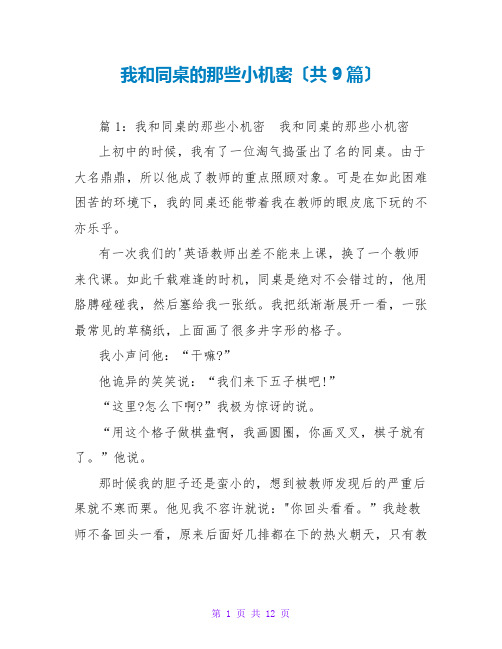 我和同桌的那些小机密〔共9篇〕

篇1：我和同桌的那些小机密　我和同桌的那些小机密

上初中的时候，我有了一位淘气捣蛋出了名的同桌。由于大名鼎鼎，所以他成了教师的重点照顾对象。可是在如此困难困苦的环境下，我的同桌还能带着我在教师的眼皮底下玩的不亦乐乎。

有一次我们的'英语教师出差不能来上课，换了一个教师来代课。如此千载难逢的时机，同桌是绝对不会错过的，他用胳膊碰碰我，然后塞给我一张纸。我把纸渐渐展开一看，一张最常见的草稿纸，上面画了很多井字形的格子。

我小声问他：“干嘛?”

他诡异的笑笑说：“我们来下五子棋吧!”

“这里?怎么下啊?”我极为惊讶的说。

“用这个格子做棋盘啊，我画圆圈，你画叉叉，棋子就有了。”他说。

那时候我的胆子还是蛮小的，想到被教师发现后的严重后果就不寒而栗。他见我不容许就说："你回头看看。”我趁教师不备回头一看，原来后面好几排都在下的热火朝天，只有教

第 1 页 共 12 页